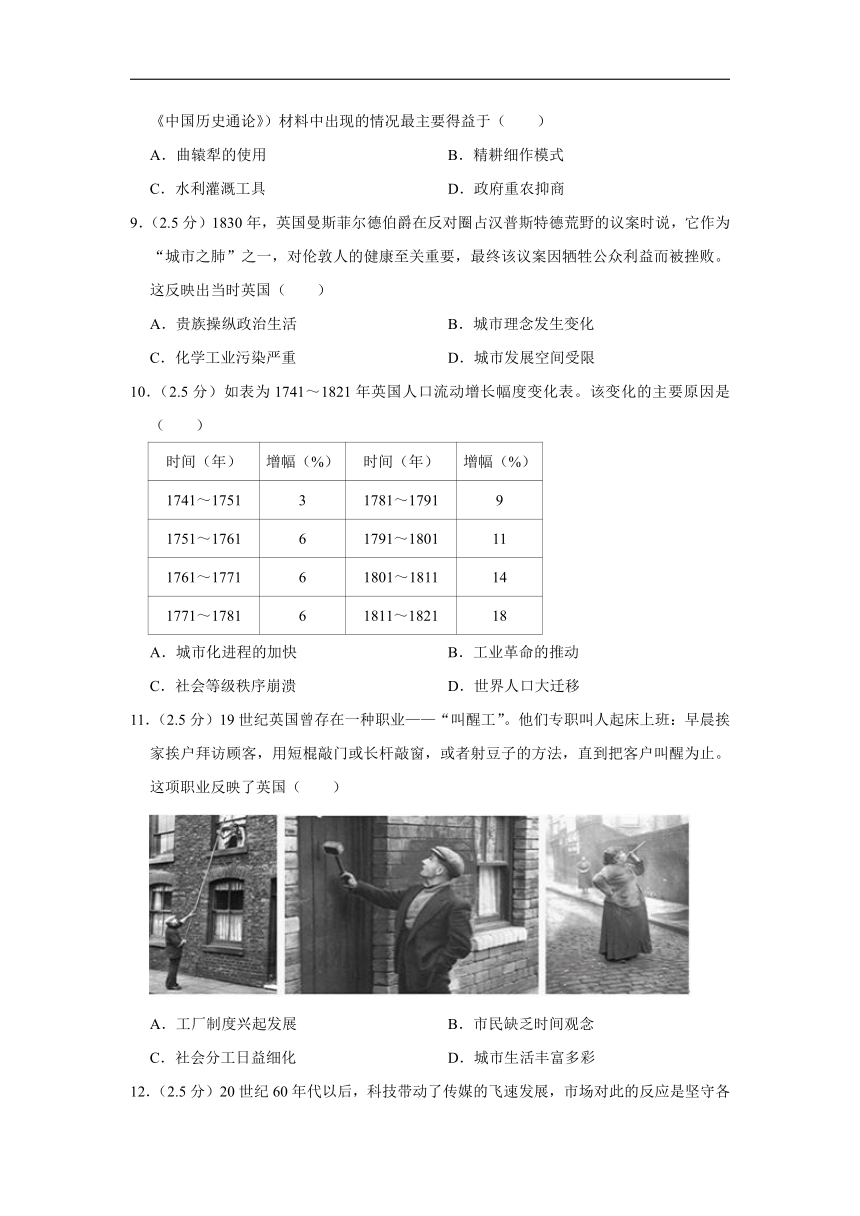 《中国历史通论》）材料中出现的情况最主要得益于（　　）

A．曲辕犁的使用

B．精耕细作模式

C．水利灌溉工具

D．政府重农抑商

9．（2.5 分）1830 年，英国曼斯菲尔德伯爵在反对圈占汉普斯特德荒野的议案时说，它作为“城市之肺”之一，对伦敦人的健康至关重要，最终该议案因牺牲公众利益而被挫败。这反映出当时英国（　　）

A．贵族操纵政治生活

B．城市理念发生变化

C．化学工业污染严重

D．城市发展空间受限

10．（2.5 分）如表为 1741～1821 年英国人口流动增长幅度变化表。该变化的主要原因是（　　）

| 时间（年） | 增幅（%） | 时间（年） | 增幅（%） |
|---|---|---|---|
| 1741～1751 | 3 | 1781～1791 | 9 |
| 1751～1761 | 6 | 1791～1801 | 11 |
| 1761～1771 | 6 | 1801～1811 | 14 |
| 1771～1781 | 6 | 1811～1821 | 18 |

A．城市化进程的加快

B．工业革命的推动

C．社会等级秩序崩溃

D．世界人口大迁移

11．（2.5 分）19 世纪英国曾存在一种职业——“叫醒工”。他们专职叫人起床上班：早晨挨家挨户拜访顾客，用短棍敲门或长杆敲窗，或者射豆子的方法，直到把客户叫醒为止。这项职业反映了英国（　　）

A．工厂制度兴起发展

B．市民缺乏时间观念

C．社会分工日益细化

D．城市生活丰富多彩

12．（2.5 分）20 世纪 60 年代以后，科技带动了传媒的飞速发展，市场对此的反应是坚守各